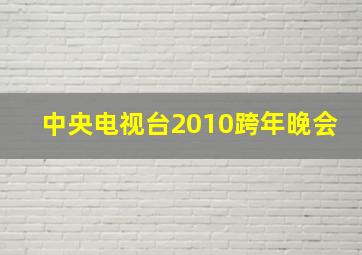 中央电视台2010跨年晚会